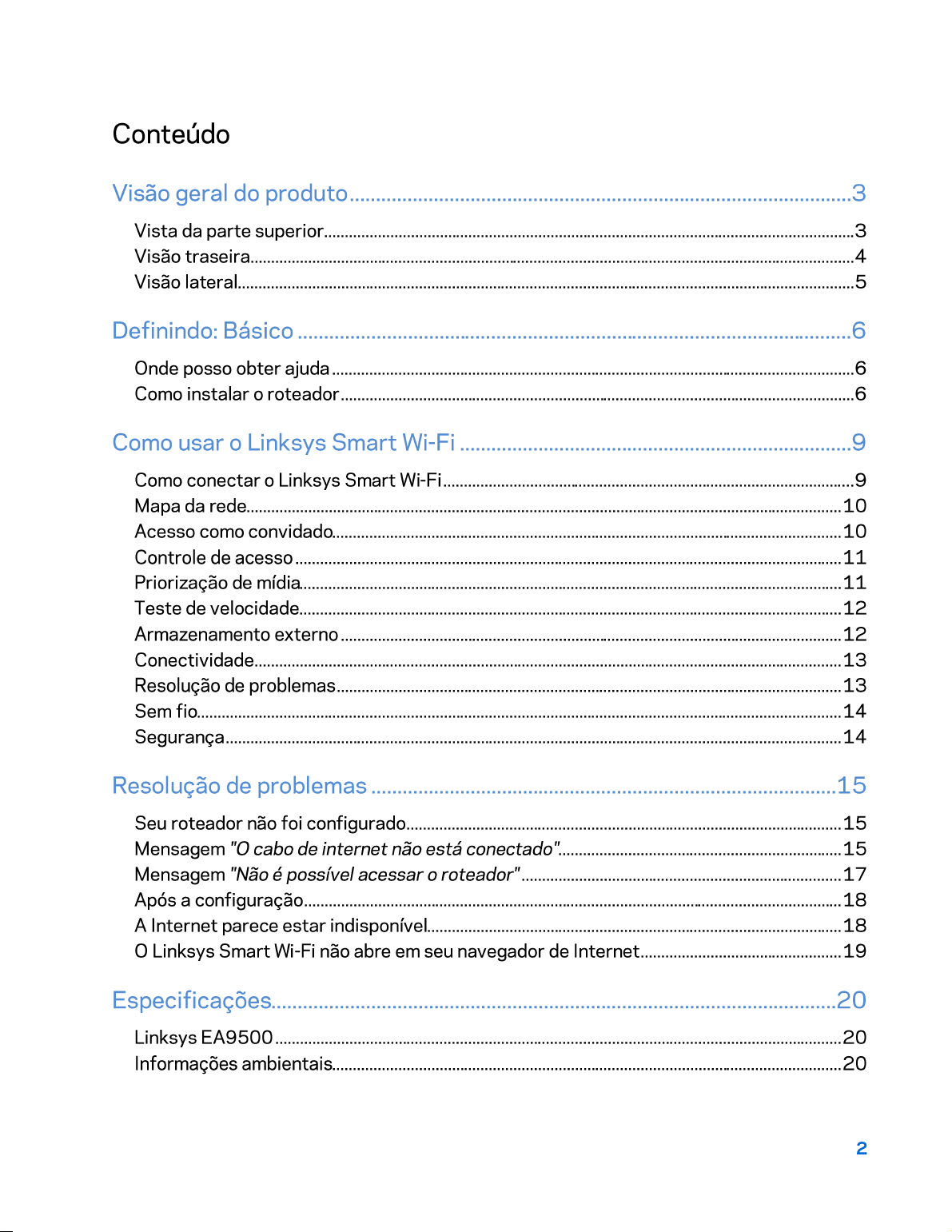 Conteúdo

Visão geral do produto 3

Vista da parte superior 3
Visão traseira 4
Visão lateral 5

Definindo: Básico 6

Onde posso obter ajuda 6
Como instalar o roteador 6

Como usar o Linksys Smart Wi-Fi 9

Como conectar o Linksys Smart Wi-Fi 9
Mapa da rede 10
Acesso como convidado 10
Controle de acesso 11
Priorização de mídia 11
Teste de velocidade 12
Armazenamento externo 12
Conectividade 13
Resolução de problemas 13
Sem fio 14
Segurança 14

Resolução de problemas 15

Seu roteador não foi configurado 15
Mensagem "O cabo de internet não está conectado" 15
Mensagem "Não é possível acessar o roteador" 17
Após a configuração 18
A Internet parece estar indisponível 18
O Linksys Smart Wi-Fi não abre em seu navegador de Internet 19

Especificações 20

Linksys EA9500 20
Informações ambientais 20

2